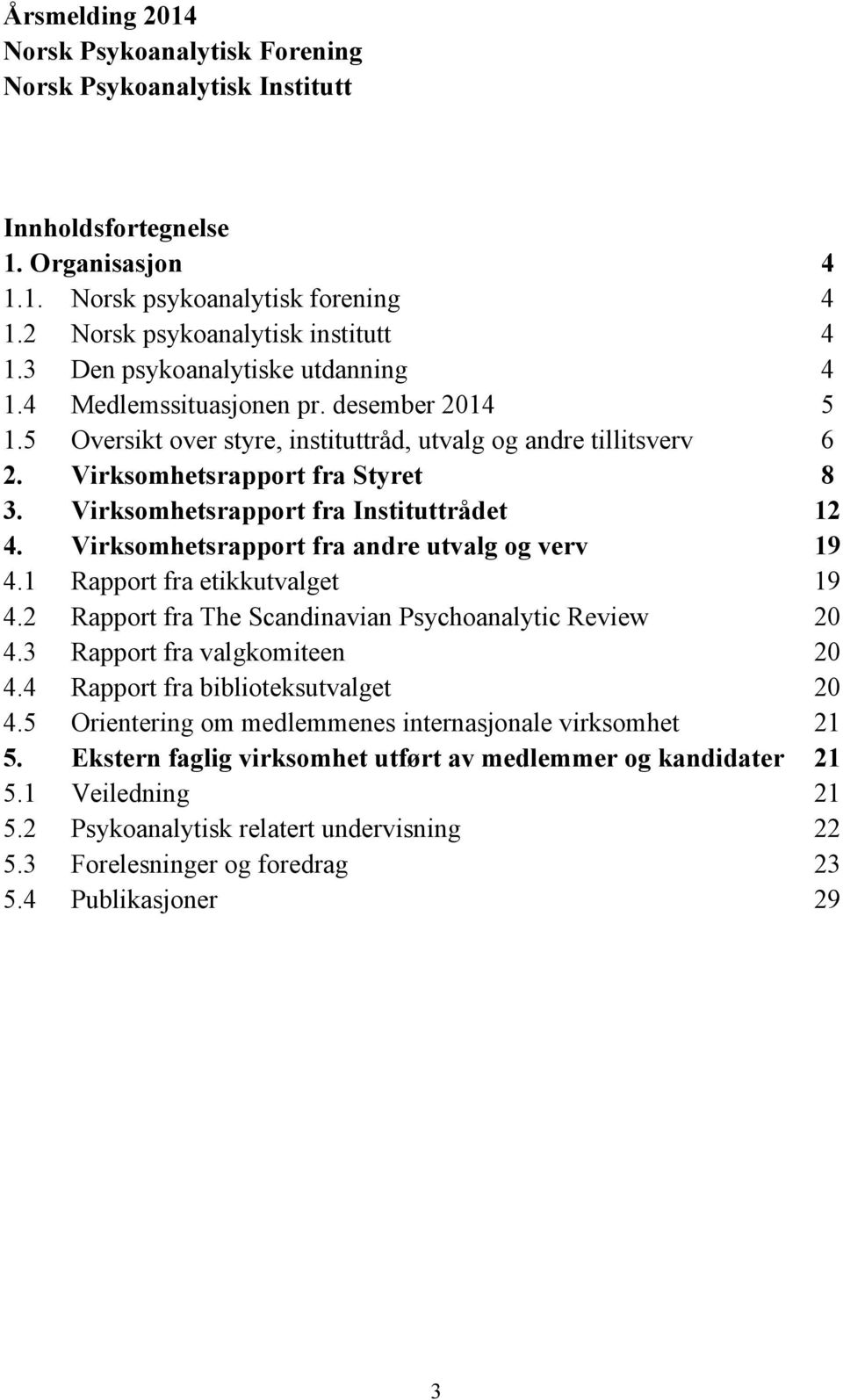 Årsmelding 2014
Norsk Psykoanalytisk Forening
Norsk Psykoanalytisk Institutt

Innholdsfortegnelse
1. Organisasjon 4
1.1. Norsk psykoanalytisk forening 4
1.2 Norsk psykoanalytisk institutt 4
1.3 Den psykoanalytiske utdanning 4
1.4 Medlemssituasjonen pr. desember 2014 5
1.5 Oversikt over styre, instituttråd, utvalg og andre tillitsverv 6
2. Virksomhetsrapport fra Styret 8
3. Virksomhetsrapport fra Instituttrådet 12
4. Virksomhetsrapport fra andre utvalg og verv 19
4.1 Rapport fra etikkutvalget 19
4.2 Rapport fra The Scandinavian Psychoanalytic Review 20
4.3 Rapport fra valgkomiteen 20
4.4 Rapport fra biblioteksutvalget 20
4.5 Orientering om medlemmenes internasjonale virksomhet 21
5. Ekstern faglig virksomhet utført av medlemmer og kandidater 21
5.1 Veiledning 21
5.2 Psykoanalytisk relatert undervisning 22
5.3 Forelesninger og foredrag 23
5.4 Publikasjoner 29

3